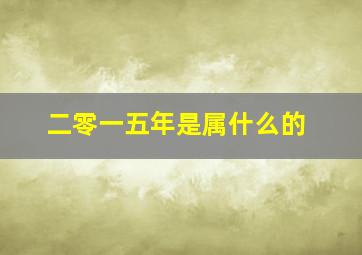 二零一五年是属什么的